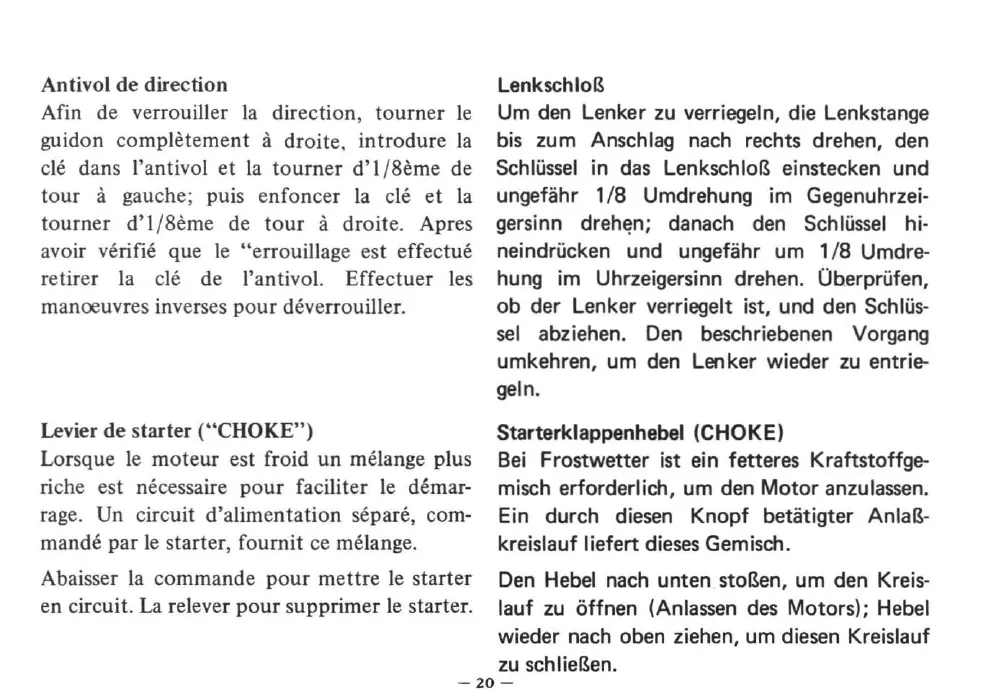 Antivol de direction
Afin de verrouiller la direction, tourner le guidon complètement à droite, introdure la clé dans l'antivol et la tourner d'1/8ème de tour à gauche; puis enfoncer la clé et la tourner d'1/8ème de tour à droite. Apres avoir vérifié que le "errouillage est effectué retirer la clé de l'antivol. Effectuer les manœuvres inverses pour déverrouiller.

Levier de starter ("CHOKE")
Lorsque le moteur est froid un mélange plus riche est nécessaire pour faciliter le démarrage. Un circuit d'alimentation séparé, commandé par le starter, fournit ce mélange.

Abaisser la commande pour mettre le starter en circuit. La relever pour supprimer le starter.

Lenkschloß
Um den Lenker zu verriegeln, die Lenkstange bis zum Anschlag nach rechts drehen, den Schlüssel in das Lenkschloß einstecken und ungefähr 1/8 Umdrehung im Gegenuhrzeigersinn drehen; danach den Schlüssel hineindrücken und ungefähr um 1/8 Umdrehung im Uhrzeigersinn drehen. Überprüfen, ob der Lenker verriegelt ist, und den Schlüssel abziehen. Den beschriebenen Vorgang umkehren, um den Lenker wieder zu entriegeln.

Starterklappenhebel (CHOKE)
Bei Frostwetter ist ein fetteres Kraftstoffgemisch erforderlich, um den Motor anzulassen. Ein durch diesen Knopf betätigter Anlaßkreislauf liefert dieses Gemisch.

Den Hebel nach unten stoßen, um den Kreislauf zu öffnen (Anlassen des Motors); Hebel wieder nach oben ziehen, um diesen Kreislauf zu schließen.

— 20 —